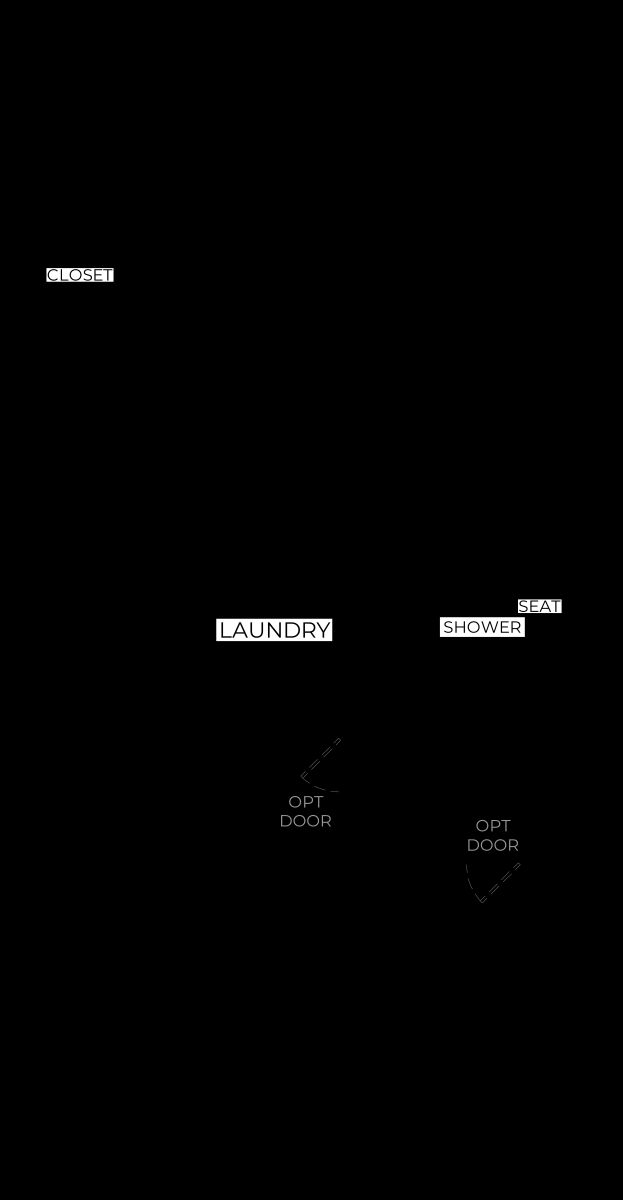 CLOSET

SEAT

LAUNDRY

SHOWER

OPT
DOOR

OPT
DOOR